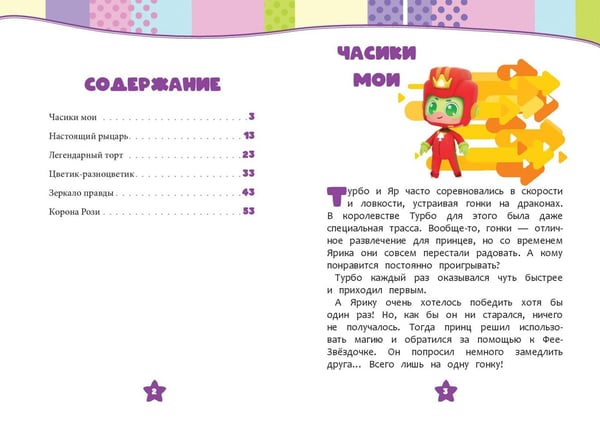 СОДЕРЖАНИЕ

Часики мои 3
Настоящий рыцарь 13
Легендарный торт 23
Цветик-разноцветик 33
Зеркало правды 43
Корона Рози 53

2

ЧАСИКИ МОИ

Турбо и Яр часто соревновались в скорости и ловкости, устраивая гонки на драконах. В королевстве Турбо для этого была даже специальная трасса. Вообще-то, гонки — отличное развлечение для принцев, но со временем Ярика они совсем перестали радовать. А кому понравится постоянно проигрывать?

Турбо каждый раз оказывался чуть быстрее и приходил первым.

А Ярику очень хотелось победить хотя бы один раз! Но, как бы он ни старался, ничего не получалось. Тогда принц решил использовать магию и обратился за помощью к Фее-Звёздочке. Он попросил немного замедлить друга... Всего лишь на одну гонку!

3